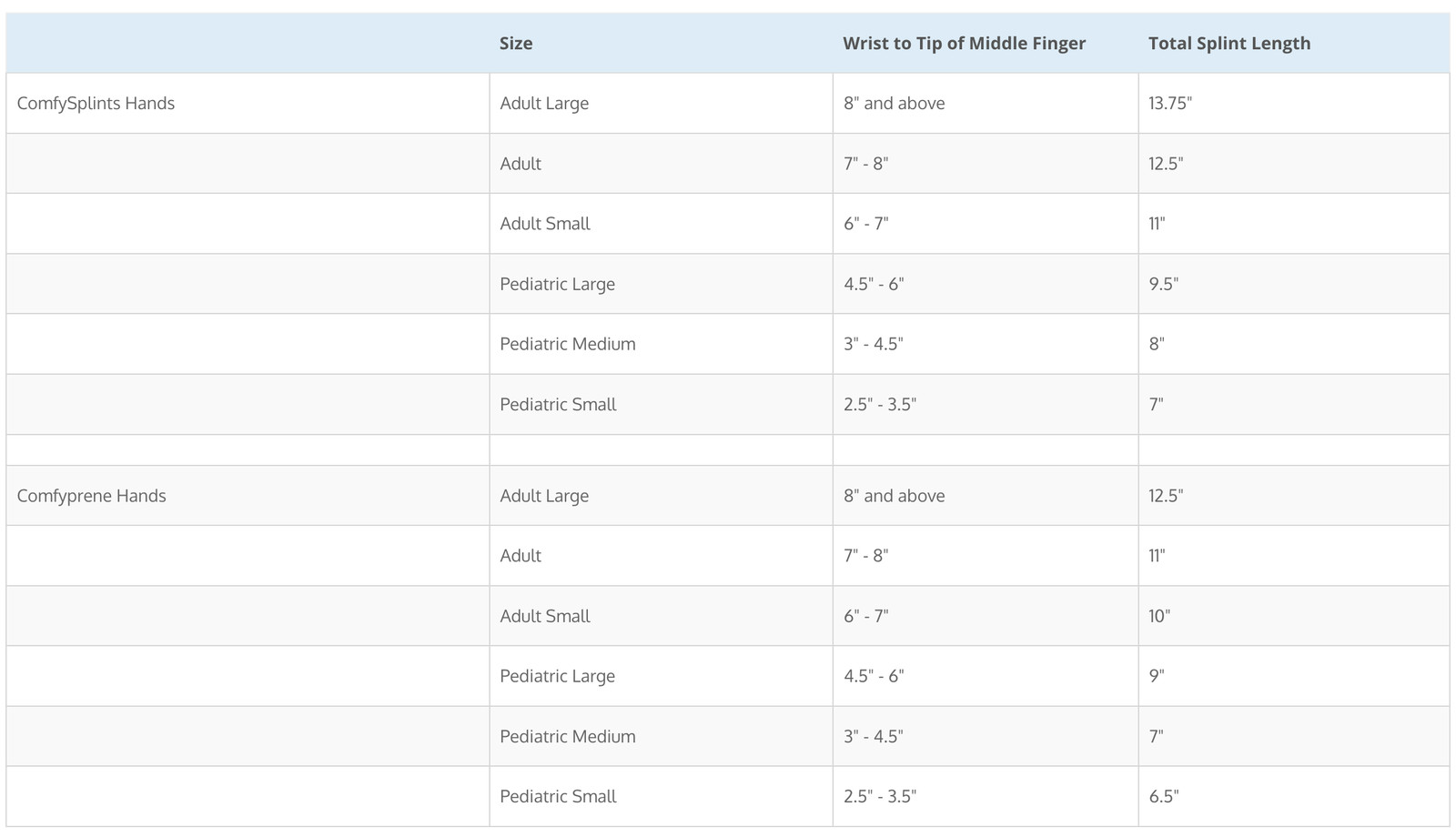 | | Size | Wrist to Tip of Middle Finger | Total Splint Length |
|---|---|---|---|
| ComfySplints Hands | Adult Large | 8" and above | 13.75" |
| | Adult | 7" - 8" | 12.5" |
| | Adult Small | 6" - 7" | 11" |
| | Pediatric Large | 4.5" - 6" | 9.5" |
| | Pediatric Medium | 3" - 4.5" | 8" |
| | Pediatric Small | 2.5" - 3.5" | 7" |
| | | | |
| Comfyprene Hands | Adult Large | 8" and above | 12.5" |
| | Adult | 7" - 8" | 11" |
| | Adult Small | 6" - 7" | 10" |
| | Pediatric Large | 4.5" - 6" | 9" |
| | Pediatric Medium | 3" - 4.5" | 7" |
| | Pediatric Small | 2.5" - 3.5" | 6.5" |